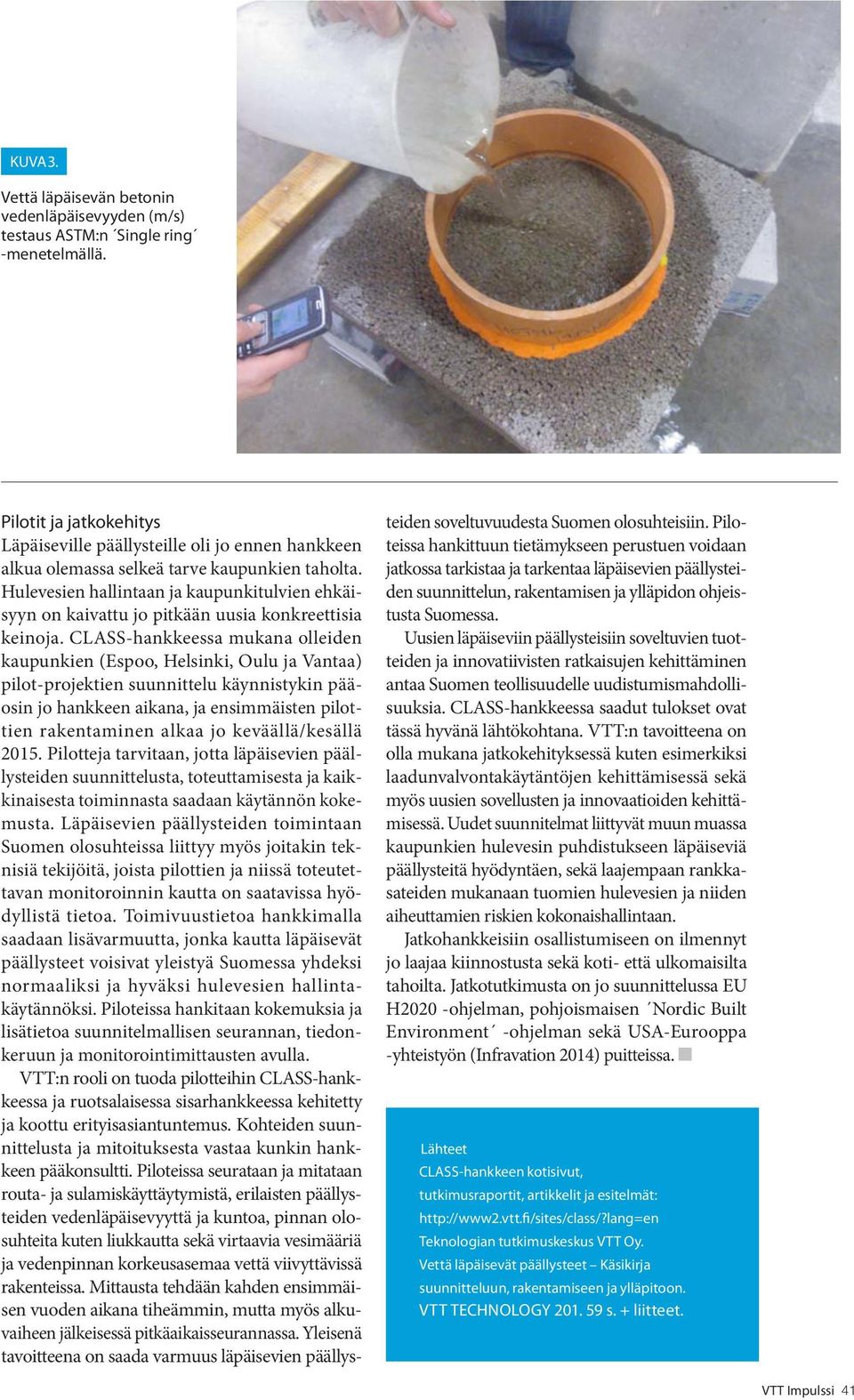 KUVA 3.

Vettä läpäisevän betonin vedenläpäisevyyden (m/s) testaus ASTM:n ´Single ring´ -menetelmällä.

Pilotit ja jatkokehitys
Läpäiseville päällysteille oli jo ennen hankkeen alkua olemassa selkeä tarve kaupunkien taholta. Hulevesien hallintaan ja kaupunkitulvien ehkäisyyn on kaivattu jo pitkään uusia konkreettisia keinoja. CLASS-hankkeessa mukana olleiden kaupunkien (Espoo, Helsinki, Oulu ja Vantaa) pilot-projektien suunnittelu käynnistykin pääosin jo hankkeen aikana, ja ensimmäisten pilottien rakentaminen alkaa jo keväällä/kesällä 2015. Pilotteja tarvitaan, jotta läpäisevien päällysteiden suunnittelusta, toteuttamisesta ja kaikkinaisesta toiminnasta saadaan käytännön kokemusta. Läpäisevien päällysteiden toimintaan Suomen olosuhteissa liittyy myös joitakin teknisiä tekijöitä, joista pilottien ja niissä toteutettavan monitoroinnin kautta on saatavissa hyödyllistä tietoa. Toimivuustietoa hankkimalla saadaan lisävarmuutta, jonka kautta läpäisevät päällysteet voisivat yleistyä Suomessa yhdeksi normaaliksi ja hyväksi hulevesien hallintakäytännöksi. Piloteissa hankitaan kokemuksia ja lisätietoa suunnitelmallisen seurannan, tiedonkeruun ja monitorointimittausten avulla.

VTT:n rooli on tuoda pilotteihin CLASS-hankkeessa ja ruotsalaisessa sisarhankkeessa kehitetty ja koottu erityisasiantuntemus. Kohteiden suunnittelusta ja mitoituksesta vastaa kunkin hankkeen pääkonsultti. Piloteissa seurataan ja mitataan routa- ja sulamiskäyttäytymistä, erilaisten päällysteiden vedenläpäisevyyttä ja kuntoa, pinnan olosuhteita kuten liukkautta sekä virtaavia vesimääriä ja vedenpinnan korkeusasemaa vettä viivyttävissä rakenteissa. Mittausta tehdään kahden ensimmäisen vuoden aikana tiheämmin, mutta myös alkuvaiheen jälkeisessä pitkäaikaisseurannassa. Yleisenä tavoitteena on saada varmuus läpäisevien päällysteiden soveltuvuudesta Suomen olosuhteisiin. Piloteissa hankittuun tietämykseen perustuen voidaan jatkossa tarkistaa ja tarkentaa läpäisevien päällysteiden suunnittelun, rakentamisen ja ylläpidon ohjeistusta Suomessa.

Uusien läpäiseviin päällysteisiin soveltuvien tuotteiden ja innovatiivisten ratkaisujen kehittäminen antaa Suomen teollisuudelle uudistumismahdollisuuksia. CLASS-hankkeessa saadut tulokset ovat tässä hyvänä lähtökohtana. VTT:n tavoitteena on olla mukana jatkokehityksessä kuten esimerkiksi laadunvalvontakäytäntöjen kehittämisessä sekä myös uusien sovellusten ja innovaatioiden kehittämisessä. Uudet suunnitelmat liittyvät muun muassa kaupunkien hulevesin puhdistukseen läpäiseviä päällysteitä hyödyntäen, sekä laajempaan rankkasateiden mukanaan tuomien hulevesien ja niiden aiheuttamien riskien kokonaishallintaan.

Jatkohankkeisiin osallistumiseen on ilmennyt jo laajaa kiinnostusta sekä koti- että ulkomaisilta tahoilta. Jatkotutkimusta on jo suunnittelussa EU H2020 -ohjelman, pohjoismaisen ´Nordic Built Environment´ -ohjelman sekä USA-Eurooppa -yhteistyön (Infravation 2014) puitteissa.

Lähteet
CLASS-hankkeen kotisivut, tutkimusraportit, artikkelit ja esitelmät: http://www2.vtt.fi/sites/class/?lang=en
Teknologian tutkimuskeskus VTT Oy. Vettä läpäisevät päällysteet – Käsikirja suunnitteluun, rakentamiseen ja ylläpitoon. VTT TECHNOLOGY 201. 59 s. + liitteet.

VTT Impulssi 41